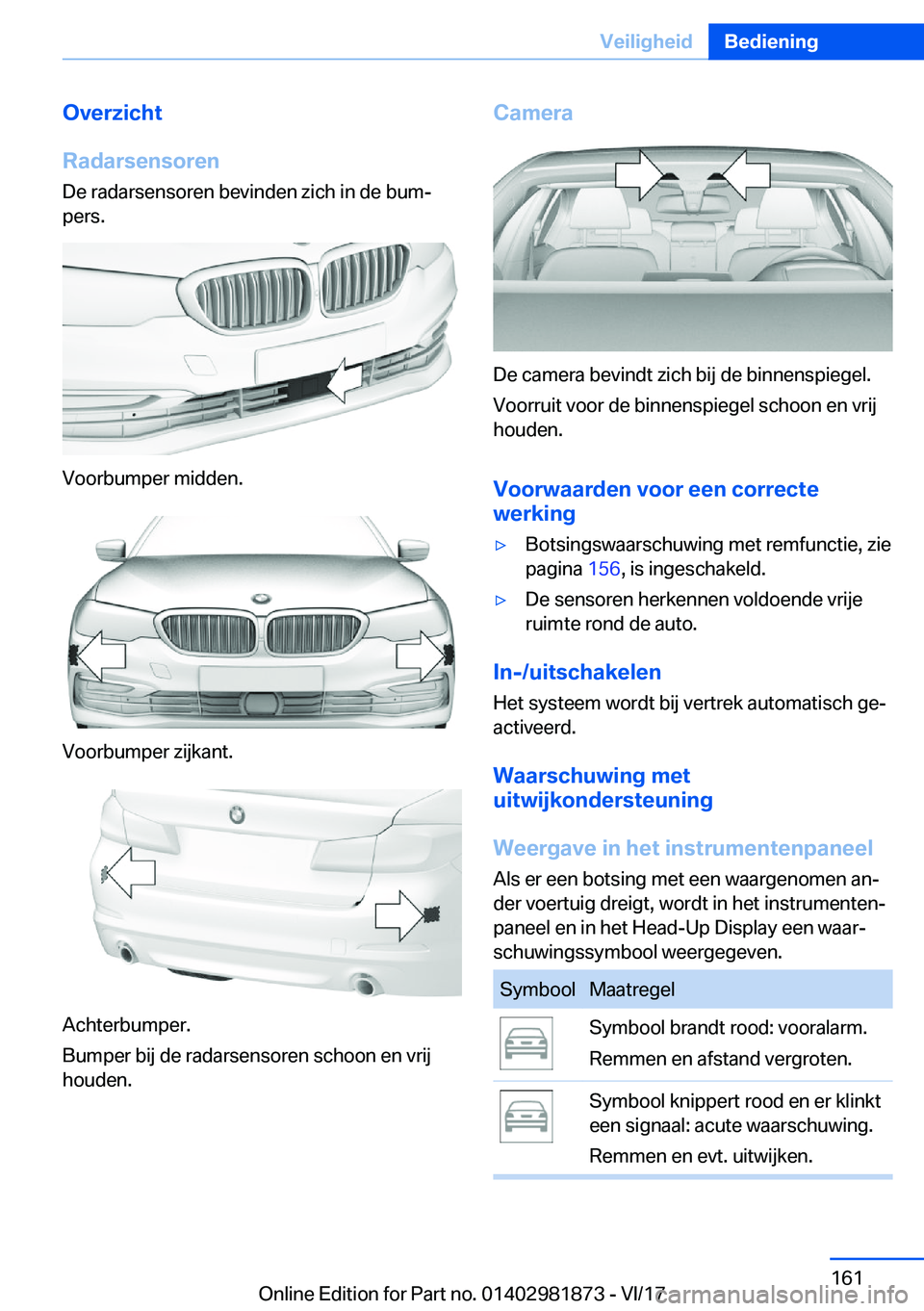 Veiligheid Bediening

Overzicht

Radarsensoren

De radarsensoren bevinden zich in de bumpers.

Voorbumper midden.

Voorbumper zijkant.

Achterbumper.

Bumper bij de radarsensoren schoon en vrij houden.

Camera

De camera bevindt zich bij de binnenspiegel.

Voorruit voor de binnenspiegel schoon en vrij houden.

Voorwaarden voor een correcte werking

▷ Botsingswaarschuwing met remfunctie, zie pagina 156, is ingeschakeld.

▷ De sensoren herkennen voldoende vrije ruimte rond de auto.

In-/uitschakelen

Het systeem wordt bij vertrek automatisch geactiveerd.

Waarschuwing met uitwijkondersteuning

Weergave in het instrumentenpaneel

Als er een botsing met een waargenomen ander voertuig dreigt, wordt in het instrumentenpaneel en in het Head-Up Display een waarschuwingssymbool weergegeven.

| Symbool | Maatregel |
|---|---|
| | Symbool brandt rood: vooralarm. Remmen en afstand vergroten. |
| | Symbool knippert rood en er klinkt een signaal: acute waarschuwing. Remmen en evt. uitwijken. |

161

Online Edition for Part no. 01402981873 - VI/17 carmanualsonline.info